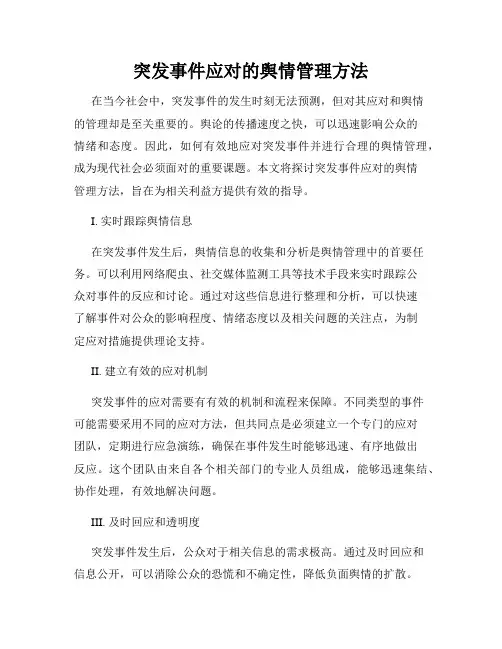 突发事件应对的舆情管理方法

在当今社会中，突发事件的发生时刻无法预测，但对其应对和舆情的管理却是至关重要的。舆论的传播速度之快，可以迅速影响公众的情绪和态度。因此，如何有效地应对突发事件并进行合理的舆情管理，成为现代社会必须面对的重要课题。本文将探讨突发事件应对的舆情管理方法，旨在为相关利益方提供有效的指导。

I. 实时跟踪舆情信息

在突发事件发生后，舆情信息的收集和分析是舆情管理中的首要任务。可以利用网络爬虫、社交媒体监测工具等技术手段来实时跟踪公众对事件的反应和讨论。通过对这些信息进行整理和分析，可以快速了解事件对公众的影响程度、情绪态度以及相关问题的关注点，为制定应对措施提供理论支持。

II. 建立有效的应对机制

突发事件的应对需要有有效的机制和流程来保障。不同类型的事件可能需要采用不同的应对方法，但共同点是必须建立一个专门的应对团队，定期进行应急演练，确保在事件发生时能够迅速、有序地做出反应。这个团队由来自各个相关部门的专业人员组成，能够迅速集结、协作处理，有效地解决问题。

III. 及时回应和透明度

突发事件发生后，公众对于相关信息的需求极高。通过及时回应和信息公开，可以消除公众的恐慌和不确定性，降低负面舆情的扩散。